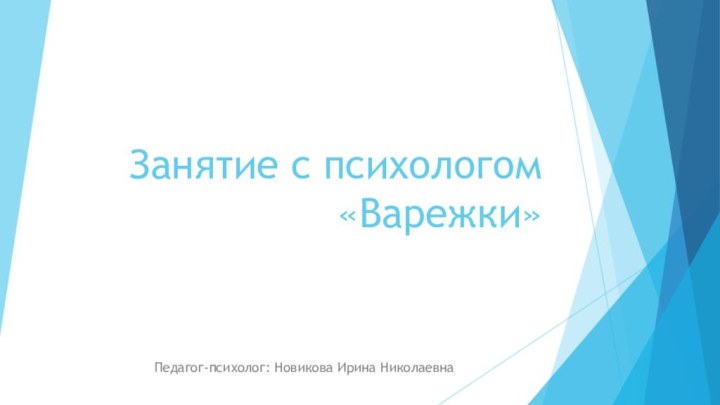 Занятие с психологом «Варежки»

Педагог-психолог: Новикова Ирина Николаевна